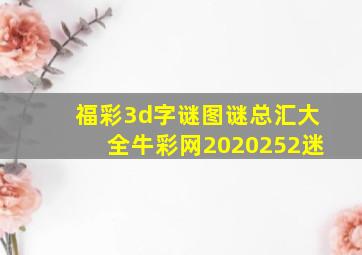 福彩3d字谜图谜总汇大全牛彩网2020252迷